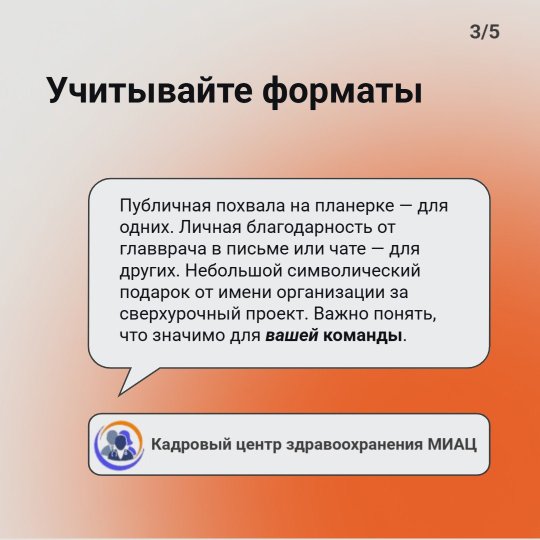 3/5

Учитывайте форматы

Публичная похвала на планерке — для одних. Личная благодарность от главврача в письме или чате — для других. Небольшой символический подарок от имени организации за сверхурочный проект. Важно понять, что значимо для вашей команды.

Кадровый центр здравоохранения МИАЦ